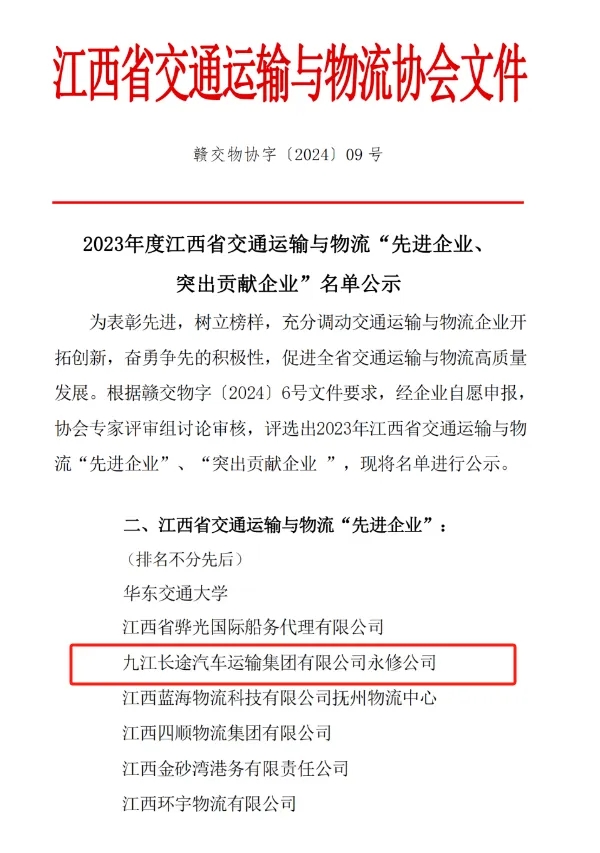 江西省交通运输与物流协会文件

赣交物协字〔2024〕09号

2023年度江西省交通运输与物流“先进企业、突出贡献企业”名单公示

为表彰先进，树立榜样，充分调动交通运输与物流企业开拓创新，奋勇争先的积极性，促进全省交通运输与物流高质量发展。根据赣交物字〔2024〕6号文件要求，经企业自愿申报，协会专家评审组讨论审核，评选出2023年江西省交通运输与物流“先进企业”、“突出贡献企业 ”，现将名单进行公示。

二、江西省交通运输与物流“先进企业”：

（排名不分先后）

华东交通大学

江西省骅光国际船务代理有限公司

九江长途汽车运输集团有限公司永修公司

江西蓝海物流科技有限公司抚州物流中心

江西四顺物流集团有限公司

江西金砂湾港务有限责任公司

江西环宇物流有限公司